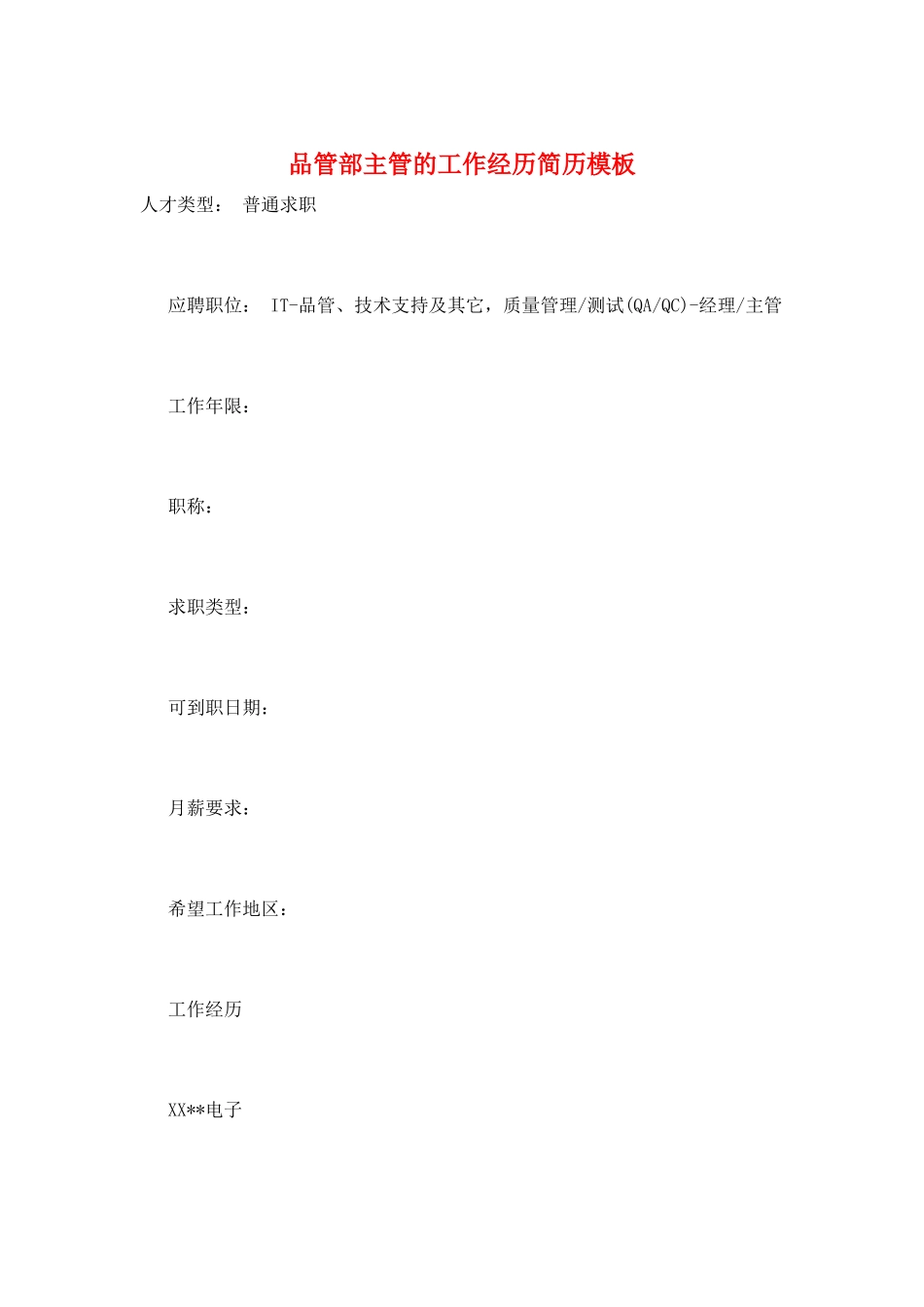 品管部主管的工作经历简历模板

人才类型： 普通求职

应聘职位： IT-品管、技术支持及其它，质量管理/测试(QA/QC)-经理/主管

工作年限：

职称：

求职类型：

可到职日期：

月薪要求：

希望工作地区：

工作经历

XX**电子